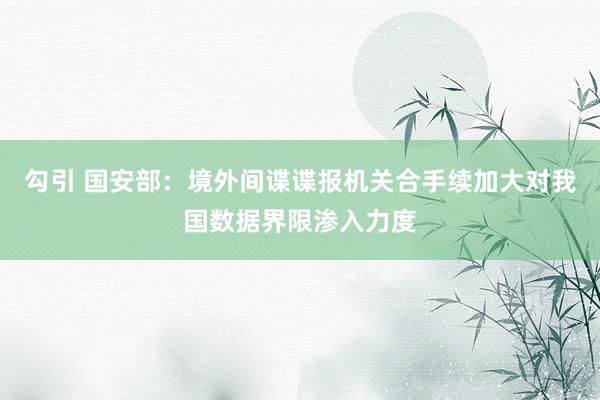 勾引 国安部：境外间谍谍报机关合手续加大对我国数据界限渗入力度